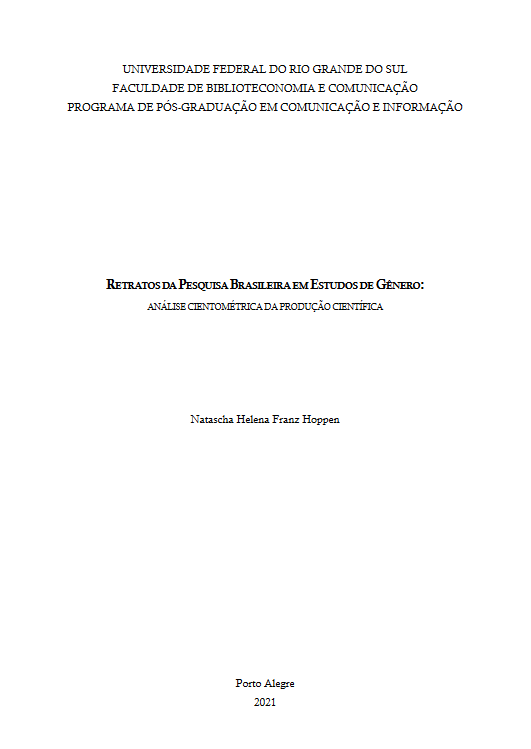 UNIVERSIDADE FEDERAL DO RIO GRANDE DO SUL
FACULDADE DE BIBLIOTECONOMIA E COMUNICAÇÃO
PROGRAMA DE PÓS-GRADUAÇÃO EM COMUNICAÇÃO E INFORMAÇÃO

RETRATOS DA PESQUISA BRASILEIRA EM ESTUDOS DE GÊNERO:
ANÁLISE CIENTOMÉTRICA DA PRODUÇÃO CIENTÍFICA

Natascha Helena Franz Hoppen

Porto Alegre
2021